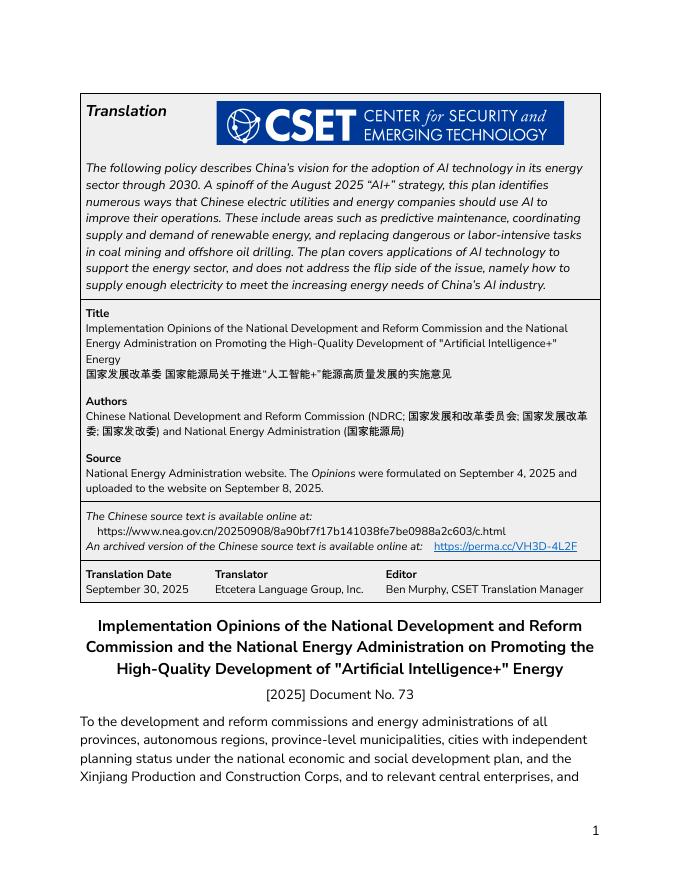 Translation

CSET CENTER for SECURITY and EMERGING TECHNOLOGY

The following policy describes China's vision for the adoption of AI technology in its energy sector through 2030. A spinoff of the August 2025 "AI+" strategy, this plan identifies numerous ways that Chinese electric utilities and energy companies should use AI to improve their operations. These include areas such as predictive maintenance, coordinating supply and demand of renewable energy, and replacing dangerous or labor-intensive tasks in coal mining and offshore oil drilling. The plan covers applications of AI technology to support the energy sector, and does not address the flip side of the issue, namely how to supply enough electricity to meet the increasing energy needs of China's AI industry.

Title
Implementation Opinions of the National Development and Reform Commission and the National Energy Administration on Promoting the High-Quality Development of "Artificial Intelligence+" Energy
国家发展改革委 国家能源局关于推进"人工智能+"能源高质量发展的实施意见

Authors
Chinese National Development and Reform Commission (NDRC; 国家发展和改革委员会; 国家发展改革委; 国家发改委) and National Energy Administration (国家能源局)

Source
National Energy Administration website. The Opinions were formulated on September 4, 2025 and uploaded to the website on September 8, 2025.

The Chinese source text is available online at:
https://www.nea.gov.cn/20250908/8a90bf7f17b141038fe7be0988a2c603/c.html
An archived version of the Chinese source text is available online at: https://perma.cc/VH3D-4L2F

| Translation Date | Translator | Editor |
|---|---|---|
| September 30, 2025 | Etcetera Language Group, Inc. | Ben Murphy, CSET Translation Manager |

Implementation Opinions of the National Development and Reform Commission and the National Energy Administration on Promoting the High-Quality Development of "Artificial Intelligence+" Energy

[2025] Document No. 73

To the development and reform commissions and energy administrations of all provinces, autonomous regions, province-level municipalities, cities with independent planning status under the national economic and social development plan, and the Xinjiang Production and Construction Corps, and to relevant central enterprises, and

1